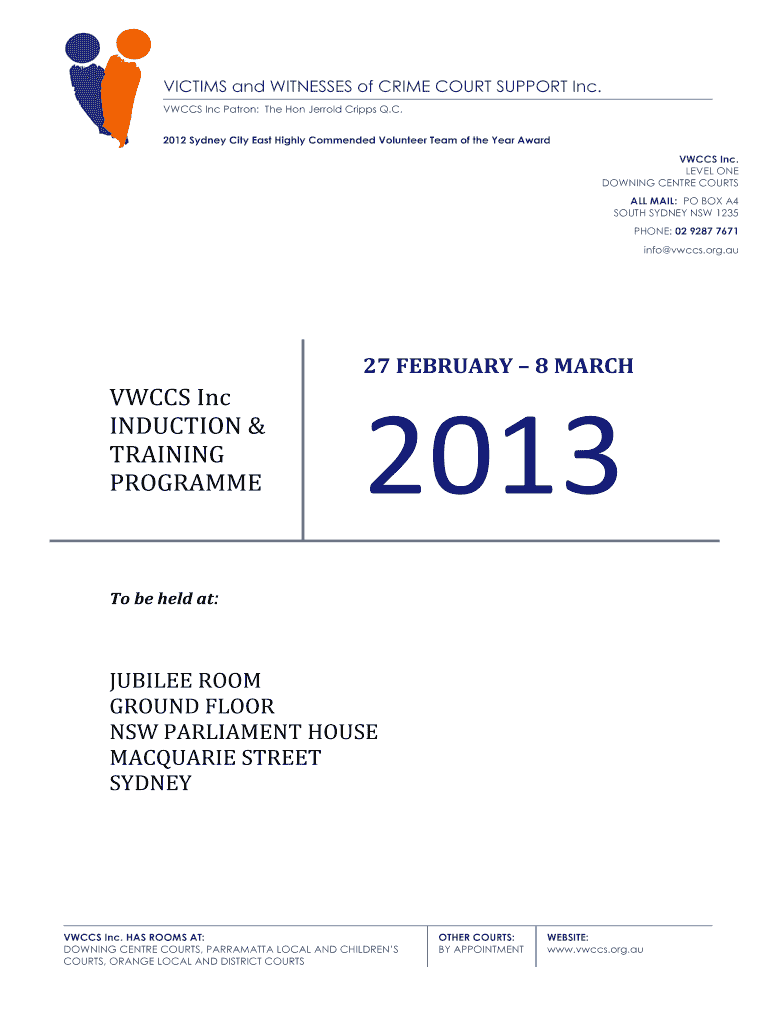 VICTIMS and WITNESSES of CRIME COURT SUPPORT Inc.

VWCCS Inc Patron: The Hon Jerrold Cripps Q.C.

2012 Sydney City East Highly Commended Volunteer Team of the Year Award

VWCCS Inc.
LEVEL ONE
DOWNING CENTRE COURTS
ALL MAIL: PO BOX A4
SOUTH SYDNEY NSW 1235
PHONE: 02 9287 7671
info@vwccs.org.au

VWCCS Inc
INDUCTION &
TRAINING
PROGRAMME

27 FEBRUARY – 8 MARCH

2013

To be held at:

JUBILEE ROOM
GROUND FLOOR
NSW PARLIAMENT HOUSE
MACQUARIE STREET
SYDNEY

VWCCS Inc. HAS ROOMS AT:
DOWNING CENTRE COURTS, PARRAMATTA LOCAL AND CHILDREN'S COURTS, ORANGE LOCAL AND DISTRICT COURTS

OTHER COURTS:
BY APPOINTMENT

WEBSITE:
www.vwccs.org.au